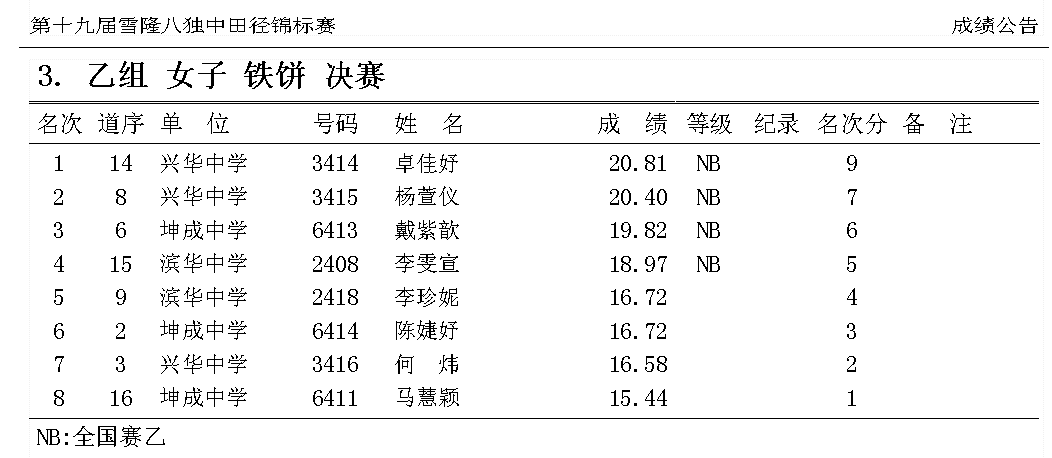 第十九届雪隆八独中田径锦标赛

成绩公告

3. 乙组 女子 铁饼 决赛

| 名次 | 道序 | 单 位 | 号码 | 姓 名 | 成 绩 | 等级 | 纪录 | 名次分 | 备 注 |
|---|---|---|---|---|---|---|---|---|---|
| 1 | 14 | 兴华中学 | 3414 | 卓佳妤 | 20.81 | NB | | 9 | |
| 2 | 8 | 兴华中学 | 3415 | 杨萱仪 | 20.40 | NB | | 7 | |
| 3 | 6 | 坤成中学 | 6413 | 戴紫歆 | 19.82 | NB | | 6 | |
| 4 | 15 | 滨华中学 | 2408 | 李雯宣 | 18.97 | NB | | 5 | |
| 5 | 9 | 滨华中学 | 2418 | 李珍妮 | 16.72 | | | 4 | |
| 6 | 2 | 坤成中学 | 6414 | 陈婕妤 | 16.72 | | | 3 | |
| 7 | 3 | 兴华中学 | 3416 | 何 炜 | 16.58 | | | 2 | |
| 8 | 16 | 坤成中学 | 6411 | 马慧颖 | 15.44 | | | 1 | |

NB:全国赛乙